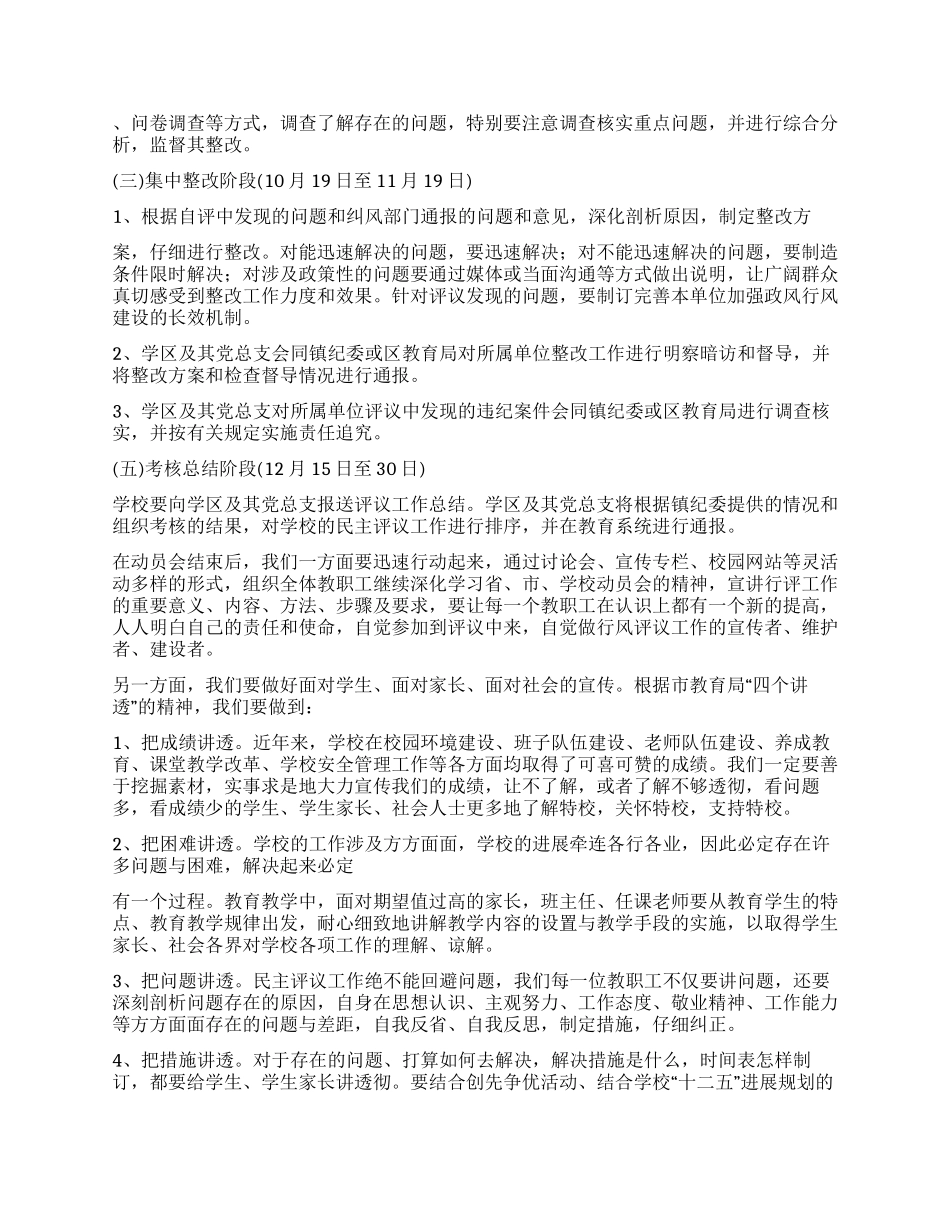 、问卷调查等方式，调查了解存在的问题，特别要注意调查核实重点问题，并进行综合分析，监督其整改。

(三)集中整改阶段(10月19日至11月19日)

1、根据自评中发现的问题和纠风部门通报的问题和意见，深化剖析原因，制定整改方

案，仔细进行整改。对能迅速解决的问题，要迅速解决；对不能迅速解决的问题，要制造条件限时解决；对涉及政策性的问题要通过媒体或当面沟通等方式做出说明，让广阔群众真切感受到整改工作力度和效果。针对评议发现的问题，要制订完善本单位加强政风行风建设的长效机制。

2、学区及其党总支会同镇纪委或区教育局对所属单位整改工作进行明察暗访和督导，并将整改方案和检查督导情况进行通报。

3、学区及其党总支对所属单位评议中发现的违纪案件会同镇纪委或区教育局进行调查核实，并按有关规定实施责任追究。

(五)考核总结阶段(12月15日至30日)

学校要向学区及其党总支报送评议工作总结。学区及其党总支将根据镇纪委提供的情况和组织考核的结果，对学校的民主评议工作进行排序，并在教育系统进行通报。

在动员会结束后，我们一方面要迅速行动起来，通过讨论会、宣传专栏、校园网站等灵活动多样的形式，组织全体教职工继续深化学习省、市、学校动员会的精神，宣讲行评工作的重要意义、内容、方法、步骤及要求，要让每一个教职工在认识上都有一个新的提高，人人明白自己的责任和使命，自觉参加到评议中来，自觉做行风评议工作的宣传者、维护者、建设者。

另一方面，我们要做好面对学生、面对家长、面对社会的宣传。根据市教育局“四个讲透”的精神，我们要做到：

1、把成绩讲透。近年来，学校在校园环境建设、班子队伍建设、老师队伍建设、养成教育、课堂教学改革、学校安全管理工作等各方面均取得了可喜可赞的成绩。我们一定要善于挖掘素材，实事求是地大力宣传我们的成绩，让不了解，或者了解不够透彻，看问题多，看成绩少的学生、学生家长、社会人士更多地了解特校，关怀特校，支持特校。

2、把困难讲透。学校的工作涉及方方面面，学校的进展牵连各行各业，因此必定存在许多问题与困难，解决起来必定

有一个过程。教育教学中，面对期望值过高的家长，班主任、任课老师要从教育学生的特点、教育教学规律出发，耐心细致地讲解教学内容的设置与教学手段的实施，以取得学生家长、社会各界对学校各项工作的理解、谅解。

3、把问题讲透。民主评议工作绝不能回避问题，我们每一位教职工不仅要讲问题，还要深刻剖析问题存在的原因，自身在思想认识、主观努力、工作态度、敬业精神、工作能力等方方面面存在的问题与差距，自我反省、自我反思，制定措施，仔细纠正。

4、把措施讲透。对于存在的问题、打算如何去解决，解决措施是什么，时间表怎样制订，都要给学生、学生家长讲透彻。要结合创先争优活动、结合学校“十二五”进展规划的